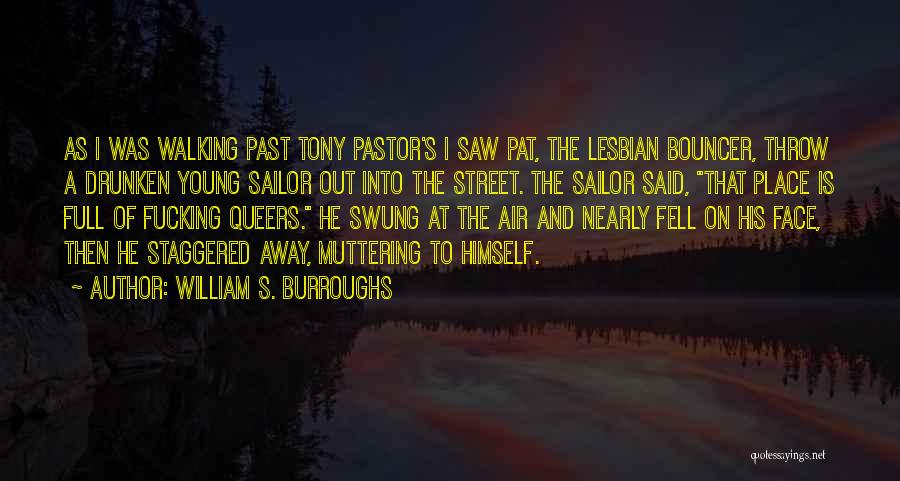 AS I WAS WALKING PAST TONY PASTOR'S I SAW PAT, THE LESBIAN BOUNCER, THROW A DRUNKEN YOUNG SAILOR OUT INTO THE STREET. THE SAILOR SAID, "THAT PLACE IS FULL OF FUCKING QUEERS." HE SWUNG AT THE AIR AND NEARLY FELL ON HIS FACE, THEN HE STAGGERED AWAY, MUTTERING TO HIMSELF.

~ AUTHOR: WILLIAM S. BURROUGHS

quotessayings.net